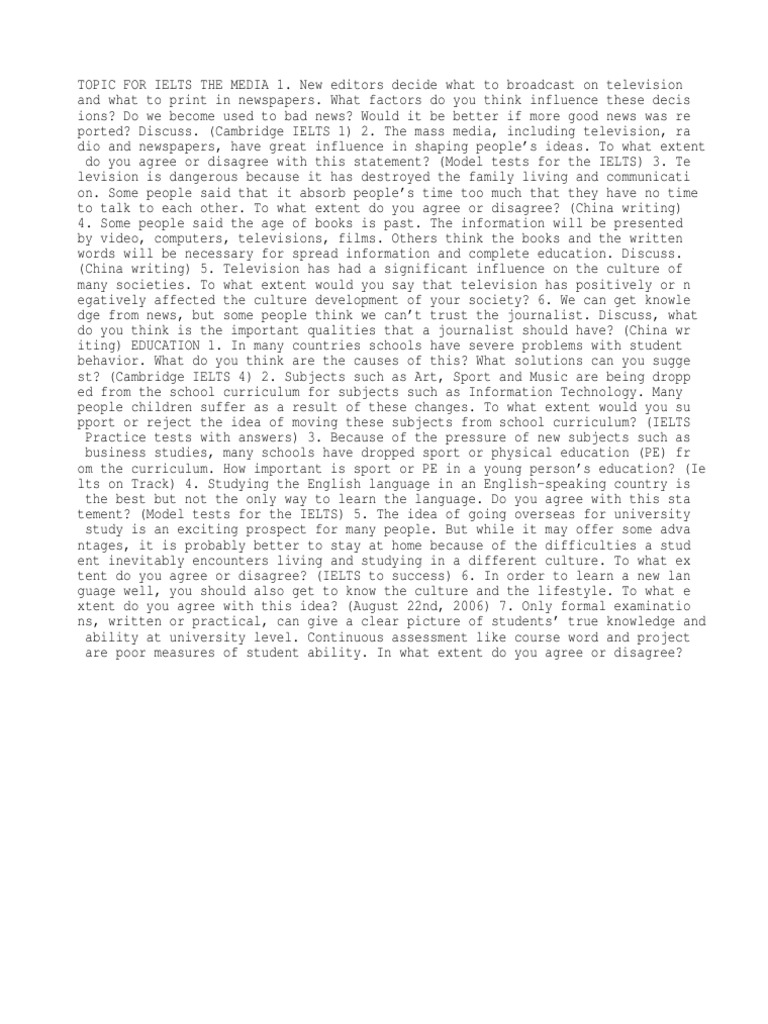 TOPIC FOR IELTS THE MEDIA 1. New editors decide what to broadcast on television and what to print in newspapers. What factors do you think influence these decis ions? Do we become used to bad news? Would it be better if more good news was re ported? Discuss. (Cambridge IELTS 1) 2. The mass media, including television, ra dio and newspapers, have great influence in shaping people's ideas. To what extent do you agree or disagree with this statement? (Model tests for the IELTS) 3. Te levision is dangerous because it has destroyed the family living and communicati on. Some people said that it absorb people's time too much that they have no time to talk to each other. To what extent do you agree or disagree? (China writing) 4. Some people said the age of books is past. The information will be presented by video, computers, televisions, films. Others think the books and the written words will be necessary for spread information and complete education. Discuss. (China writing) 5. Television has had a significant influence on the culture of many societies. To what extent would you say that television has positively or n egatively affected the culture development of your society? 6. We can get knowle dge from news, but some people think we can't trust the journalist. Discuss, what do you think is the important qualities that a journalist should have? (China wr iting) EDUCATION 1. In many countries schools have severe problems with student behavior. What do you think are the causes of this? What solutions can you sugge st? (Cambridge IELTS 4) 2. Subjects such as Art, Sport and Music are being dropp ed from the school curriculum for subjects such as Information Technology. Many people children suffer as a result of these changes. To what extent would you su pport or reject the idea of moving these subjects from school curriculum? (IELTS Practice tests with answers) 3. Because of the pressure of new subjects such as business studies, many schools have dropped sport or physical education (PE) fr om the curriculum. How important is sport or PE in a young person's education? (Ie lts on Track) 4. Studying the English language in an English-speaking country is the best but not the only way to learn the language. Do you agree with this sta tement? (Model tests for the IELTS) 5. The idea of going overseas for university study is an exciting prospect for many people. But while it may offer some adva ntages, it is probably better to stay at home because of the difficulties a stud ent inevitably encounters living and studying in a different culture. To what ex tent do you agree or disagree? (IELTS to success) 6. In order to learn a new lan guage well, you should also get to know the culture and the lifestyle. To what e xtent do you agree with this idea? (August 22nd, 2006) 7. Only formal examinatio ns, written or practical, can give a clear picture of students' true knowledge and ability at university level. Continuous assessment like course word and project are poor measures of student ability. In what extent do you agree or disagree?